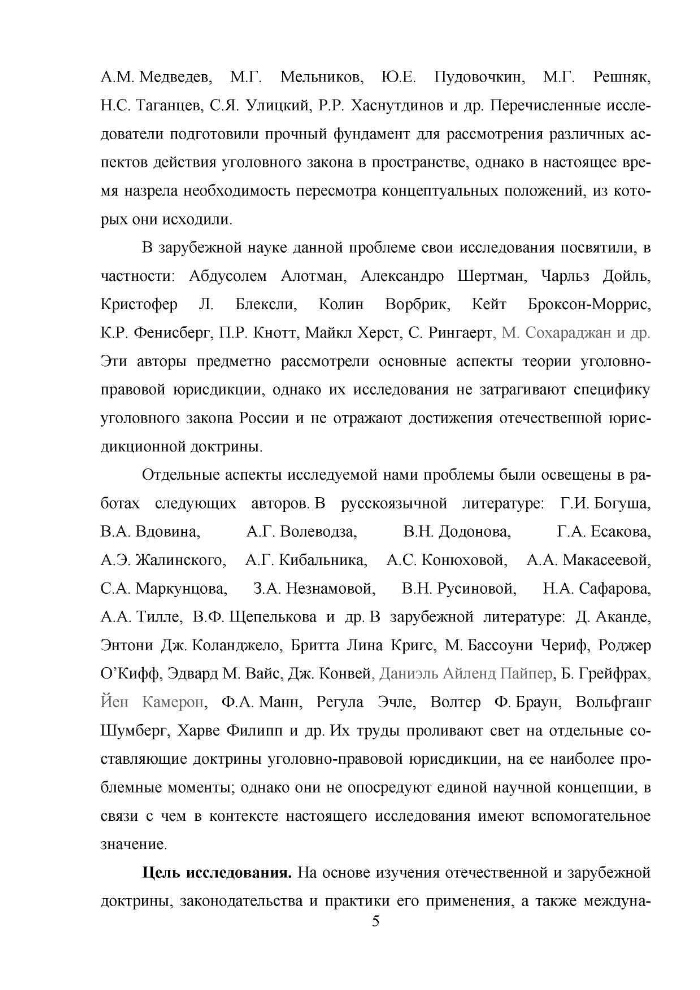 А.М. Медведев, М.Г. Мельников, Ю.Е. Пудовочкин, М.Г. Решняк, Н.С. Таганцев, С.Я. Улицкий, Р.Р. Хаснутдинов и др. Перечисленные исследователи подготовили прочный фундамент для рассмотрения различных аспектов действия уголовного закона в пространстве, однако в настоящее время назрела необходимость пересмотра концептуальных положений, из которых они исходили.

В зарубежной науке данной проблеме свои исследования посвятили, в частности: Абдусолем Алотман, Александро Шертман, Чарльз Дойль, Кристофер Л. Блексли, Колин Ворбрик, Кейт Броксон-Моррис, К.Р. Фенисберг, П.Р. Кнотт, Майкл Херст, С. Рингаерт, М. Сохараджан и др. Эти авторы предметно рассмотрели основные аспекты теории уголовно-правовой юрисдикции, однако их исследования не затрагивают специфику уголовного закона России и не отражают достижения отечественной юрисдикционной доктрины.

Отдельные аспекты исследуемой нами проблемы были освещены в работах следующих авторов. В русскоязычной литературе: Г.И. Богуша, В.А. Вдовина, А.Г. Волеводза, В.Н. Додонова, Г.А. Есакова, А.Э. Жалинского, А.Г. Кибальника, А.С. Конюховой, А.А. Макасеевой, С.А. Маркунцова, З.А. Незнамовой, В.Н. Русиновой, Н.А. Сафарова, А.А. Тилле, В.Ф. Щепелькова и др. В зарубежной литературе: Д. Аканде, Энтони Дж. Коланджело, Бритта Лина Кригс, М. Бассоуни Чериф, Роджер О'Кифф, Эдвард М. Вайс, Дж. Конвей, Даниэль Айленд Пайпер, Б. Грейфрах, Йен Камерон, Ф.А. Манн, Регула Эчле, Волтер Ф. Браун, Вольфганг Шумберг, Харве Филипп и др. Их труды проливают свет на отдельные составляющие доктрины уголовно-правовой юрисдикции, на ее наиболее проблемные моменты; однако они не опосредуют единой научной концепции, в связи с чем в контексте настоящего исследования имеют вспомогательное значение.

**Цель исследования.** На основе изучения отечественной и зарубежной доктрины, законодательства и практики его применения, а также междуна-

5